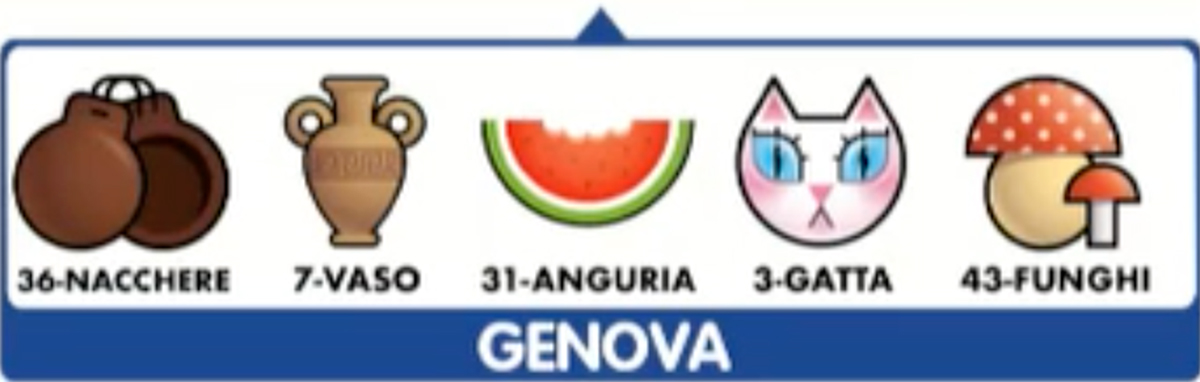 36-NACCHERE 7-VASO 31-ANGURIA 3-GATTA 43-FUNGHI

GENOVA